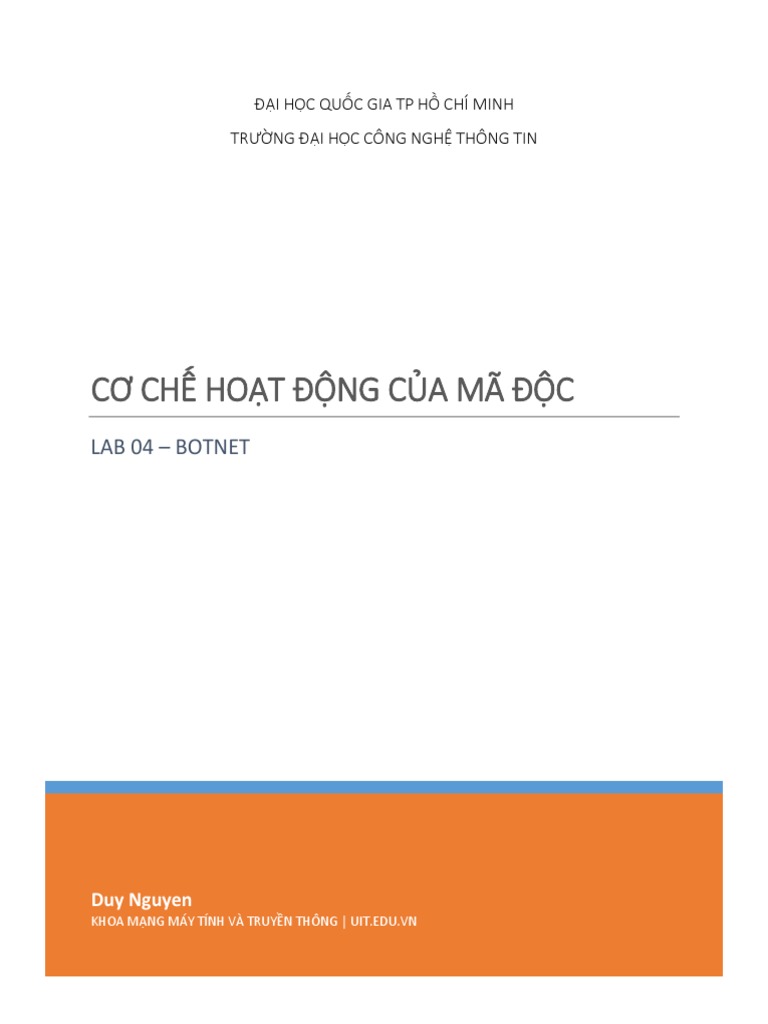 ĐẠI HỌC QUỐC GIA TP HỒ CHÍ MINH

TRƯỜNG ĐẠI HỌC CÔNG NGHỆ THÔNG TIN

CƠ CHẾ HOẠT ĐỘNG CỦA MÃ ĐỘC

LAB 04 – BOTNET

Duy Nguyen

KHOA MẠNG MÁY TÍNH VÀ TRUYỀN THÔNG | UIT.EDU.VN